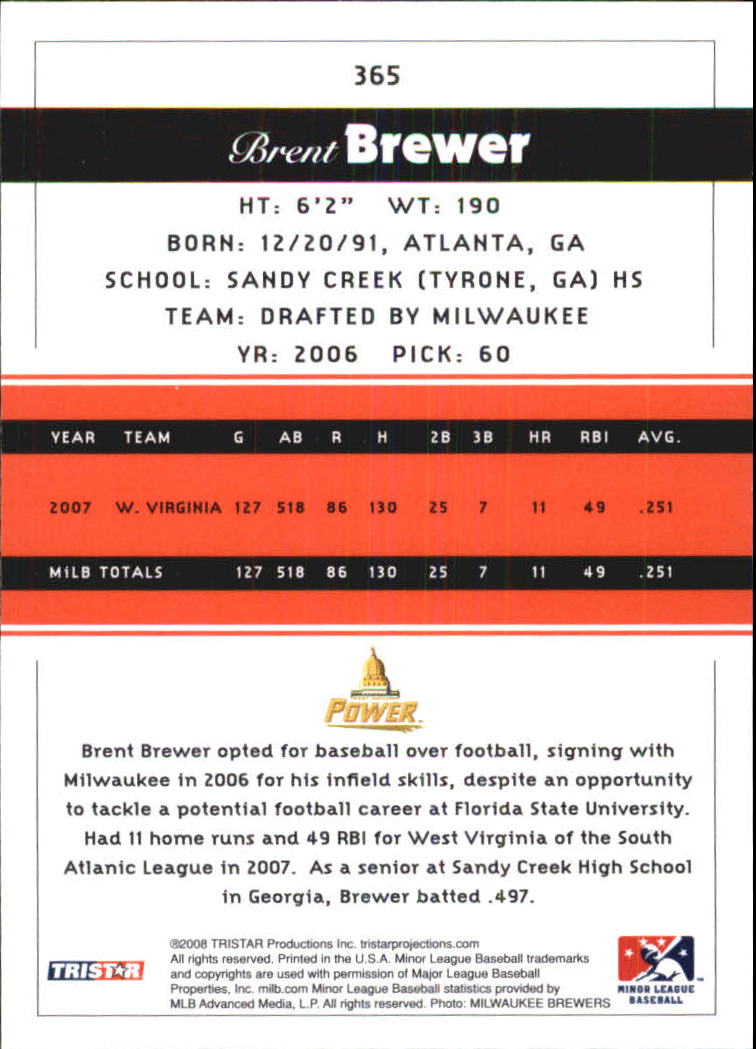 365

Brent Brewer

HT: 6'2" WT: 190
BORN: 12/20/91, ATLANTA, GA
SCHOOL: SANDY CREEK (TYRONE, GA) HS
TEAM: DRAFTED BY MILWAUKEE
YR: 2006 PICK: 60

| YEAR | TEAM | G | AB | R | H | 2B | 3B | HR | RBI | AVG. |
|---|---|---|---|---|---|---|---|---|---|---|
| 2007 | W. VIRGINIA | 127 | 518 | 86 | 130 | 25 | 7 | 11 | 49 | .251 |
| MiLB TOTALS | | 127 | 518 | 86 | 130 | 25 | 7 | 11 | 49 | .251 |

POWER

Brent Brewer opted for baseball over football, signing with Milwaukee in 2006 for his infield skills, despite an opportunity to tackle a potential football career at Florida State University. Had 11 home runs and 49 RBI for West Virginia of the South Atlantic League in 2007. As a senior at Sandy Creek High School in Georgia, Brewer batted .497.

TRISTAR

®2008 TRISTAR Productions Inc. tristarprojections.com All rights reserved. Printed in the U.S.A. Minor League Baseball trademarks and copyrights are used with permission of Major League Baseball Properties, Inc. milb.com Minor League Baseball statistics provided by MLB Advanced Media, L.P. All rights reserved. Photo: MILWAUKEE BREWERS

MINOR LEAGUE BASEBALL